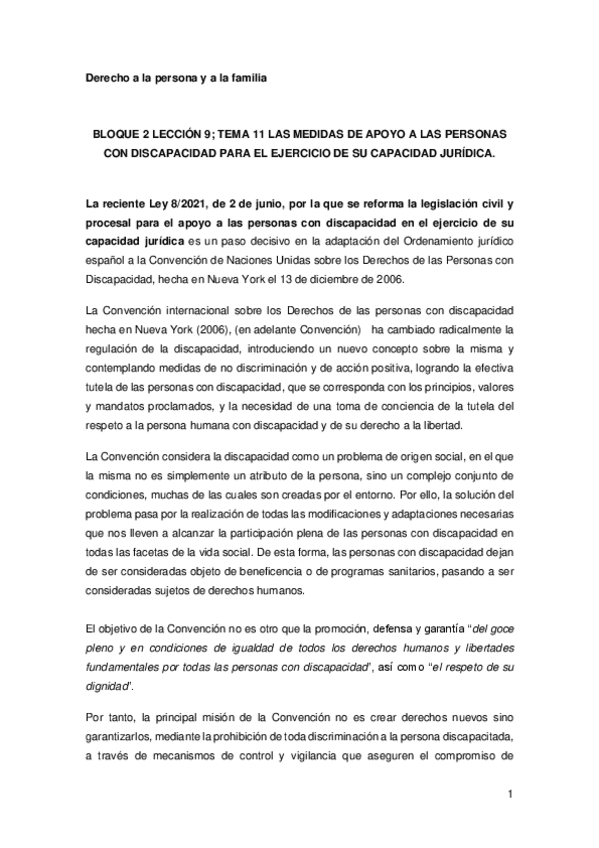 Derecho a la persona y a la familia

BLOQUE 2 LECCIÓN 9; TEMA 11 LAS MEDIDAS DE APOYO A LAS PERSONAS CON DISCAPACIDAD PARA EL EJERCICIO DE SU CAPACIDAD JURÍDICA.

La reciente Ley 8/2021, de 2 de junio, por la que se reforma la legislación civil y procesal para el apoyo a las personas con discapacidad en el ejercicio de su capacidad jurídica es un paso decisivo en la adaptación del Ordenamiento jurídico español a la Convención de Naciones Unidas sobre los Derechos de las Personas con Discapacidad, hecha en Nueva York el 13 de diciembre de 2006.

La Convención internacional sobre los Derechos de las personas con discapacidad hecha en Nueva York (2006), (en adelante Convención) ha cambiado radicalmente la regulación de la discapacidad, introduciendo un nuevo concepto sobre la misma y contemplando medidas de no discriminación y de acción positiva, logrando la efectiva tutela de las personas con discapacidad, que se corresponda con los principios, valores y mandatos proclamados, y la necesidad de una toma de conciencia de la tutela del respeto a la persona humana con discapacidad y de su derecho a la libertad.

La Convención considera la discapacidad como un problema de origen social, en el que la misma no es simplemente un atributo de la persona, sino un complejo conjunto de condiciones, muchas de las cuales son creadas por el entorno. Por ello, la solución del problema pasa por la realización de todas las modificaciones y adaptaciones necesarias que nos lleven a alcanzar la participación plena de las personas con discapacidad en todas las facetas de la vida social. De esta forma, las personas con discapacidad dejan de ser consideradas objeto de beneficencia o de programas sanitarios, pasando a ser consideradas sujetos de derechos humanos.

El objetivo de la Convención no es otro que la promoción, defensa y garantía "del goce pleno y en condiciones de igualdad de todos los derechos humanos y libertades fundamentales por todas las personas con discapacidad", así como "el respeto de su dignidad".

Por tanto, la principal misión de la Convención no es crear derechos nuevos sino garantizarlos, mediante la prohibición de toda discriminación a la persona discapacitada, a través de mecanismos de control y vigilancia que aseguren el compromiso de

1